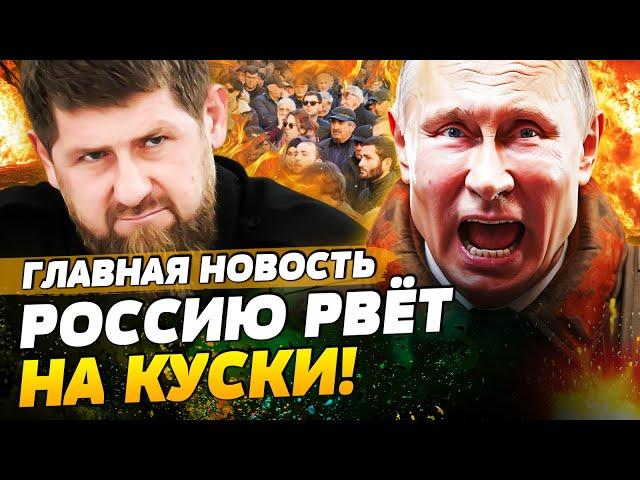 ГЛАВНАЯ НОВОСТЬ
РОССИЮ РВЁТ
НА КУСКИ!